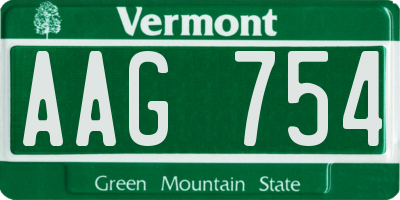 Vermont

AAG 754

Green Mountain State